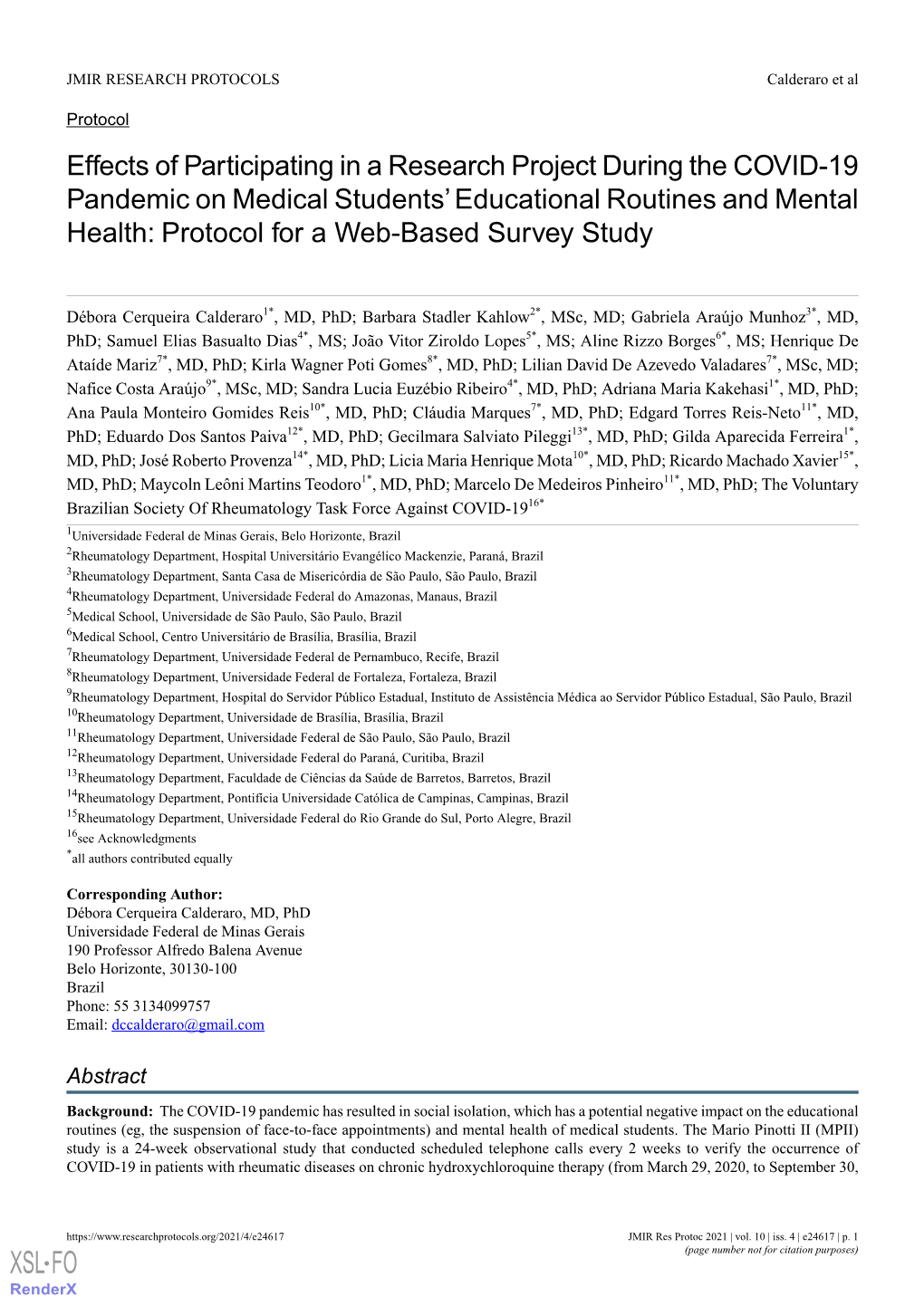 JMIR RESEARCH PROTOCOLS Calderaro et al

Protocol

Effects of Participating in a Research Project During the COVID-19 Pandemic on Medical Students' Educational Routines and Mental Health: Protocol for a Web-Based Survey Study

Débora Cerqueira Calderaro$^{1*}$, MD, PhD; Barbara Stadler Kahlow$^{2*}$, MSc, MD; Gabriela Araújo Munhoz$^{3*}$, MD, PhD; Samuel Elias Basualto Dias$^{4*}$, MS; João Vitor Ziroldo Lopes$^{5*}$, MS; Aline Rizzo Borges$^{6*}$, MS; Henrique De Ataíde Mariz$^{7*}$, MD, PhD; Kirla Wagner Poti Gomes$^{8*}$, MD, PhD; Lilian David De Azevedo Valadares$^{7*}$, MSc, MD; Nafice Costa Araújo$^{9*}$, MSc, MD; Sandra Lucia Euzébio Ribeiro$^{4*}$, MD, PhD; Adriana Maria Kakehasi$^{1*}$, MD, PhD; Ana Paula Monteiro Gomides Reis$^{10*}$, MD, PhD; Cláudia Marques$^{7*}$, MD, PhD; Edgard Torres Reis-Neto$^{11*}$, MD, PhD; Eduardo Dos Santos Paiva$^{12*}$, MD, PhD; Gecilmara Salviato Pileggi$^{13*}$, MD, PhD; Gilda Aparecida Ferreira$^{1*}$, MD, PhD; José Roberto Provenza$^{14*}$, MD, PhD; Licia Maria Henrique Mota$^{10*}$, MD, PhD; Ricardo Machado Xavier$^{15*}$, MD, PhD; Maycoln Leôni Martins Teodoro$^{1*}$, MD, PhD; Marcelo De Medeiros Pinheiro$^{11*}$, MD, PhD; The Voluntary Brazilian Society Of Rheumatology Task Force Against COVID-19$^{16*}$

$^{1}$Universidade Federal de Minas Gerais, Belo Horizonte, Brazil
$^{2}$Rheumatology Department, Hospital Universitário Evangélico Mackenzie, Paraná, Brazil
$^{3}$Rheumatology Department, Santa Casa de Misericórdia de São Paulo, São Paulo, Brazil
$^{4}$Rheumatology Department, Universidade Federal do Amazonas, Manaus, Brazil
$^{5}$Medical School, Universidade de São Paulo, São Paulo, Brazil
$^{6}$Medical School, Centro Universitário de Brasília, Brasília, Brazil
$^{7}$Rheumatology Department, Universidade Federal de Pernambuco, Recife, Brazil
$^{8}$Rheumatology Department, Universidade Federal de Fortaleza, Fortaleza, Brazil
$^{9}$Rheumatology Department, Hospital do Servidor Público Estadual, Instituto de Assistência Médica ao Servidor Público Estadual, São Paulo, Brazil
$^{10}$Rheumatology Department, Universidade de Brasília, Brasília, Brazil
$^{11}$Rheumatology Department, Universidade Federal de São Paulo, São Paulo, Brazil
$^{12}$Rheumatology Department, Universidade Federal do Paraná, Curitiba, Brazil
$^{13}$Rheumatology Department, Faculdade de Ciências da Saúde de Barretos, Barretos, Brazil
$^{14}$Rheumatology Department, Pontifícia Universidade Católica de Campinas, Campinas, Brazil
$^{15}$Rheumatology Department, Universidade Federal do Rio Grande do Sul, Porto Alegre, Brazil
$^{16}$see Acknowledgments
$^{*}$all authors contributed equally

Corresponding Author:
Débora Cerqueira Calderaro, MD, PhD
Universidade Federal de Minas Gerais
190 Professor Alfredo Balena Avenue
Belo Horizonte, 30130-100
Brazil
Phone: 55 3134099757
Email: dccalderaro@gmail.com

Abstract

Background: The COVID-19 pandemic has resulted in social isolation, which has a potential negative impact on the educational routines (eg, the suspension of face-to-face appointments) and mental health of medical students. The Mario Pinotti II (MPII) study is a 24-week observational study that conducted scheduled telephone calls every 2 weeks to verify the occurrence of COVID-19 in patients with rheumatic diseases on chronic hydroxychloroquine therapy (from March 29, 2020, to September 30,

https://www.researchprotocols.org/2021/4/e24617 JMIR Res Protoc 2021 | vol. 10 | iss. 4 | e24617 | p. 1
(page number not for citation purposes)

XSL•FO
RenderX